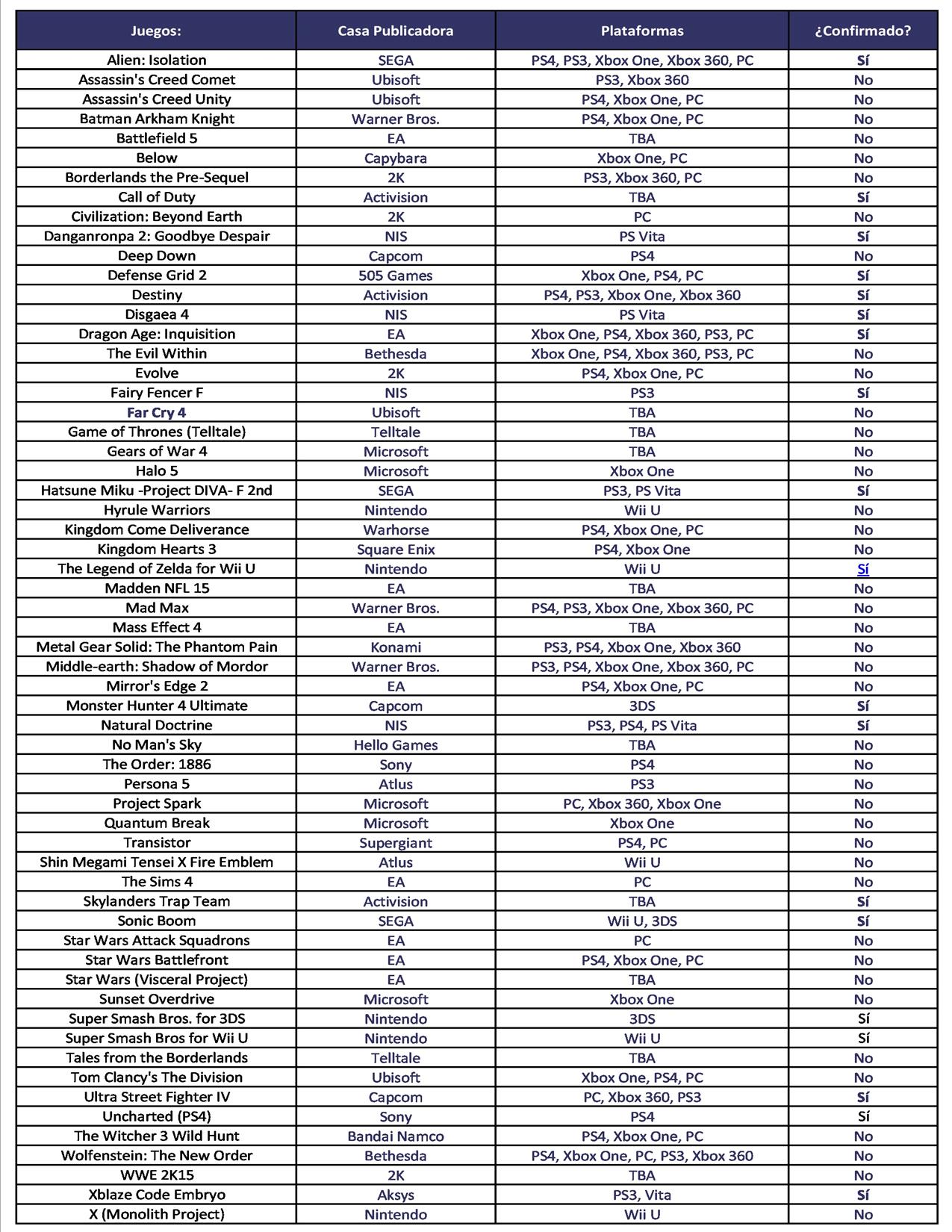 | Juegos: | Casa Publicadora | Plataformas | ¿Confirmado? |
|---|---|---|---|
| Alien: Isolation | SEGA | PS4, PS3, Xbox One, Xbox 360, PC | Sí |
| Assassin's Creed Comet | Ubisoft | PS3, Xbox 360 | No |
| Assassin's Creed Unity | Ubisoft | PS4, Xbox One, PC | No |
| Batman Arkham Knight | Warner Bros. | PS4, Xbox One, PC | No |
| Battlefield 5 | EA | TBA | No |
| Below | Capybara | Xbox One, PC | No |
| Borderlands the Pre-Sequel | 2K | PS3, Xbox 360, PC | No |
| Call of Duty | Activision | TBA | Sí |
| Civilization: Beyond Earth | 2K | PC | No |
| Danganronpa 2: Goodbye Despair | NIS | PS Vita | Sí |
| Deep Down | Capcom | PS4 | No |
| Defense Grid 2 | 505 Games | Xbox One, PS4, PC | Sí |
| Destiny | Activision | PS4, PS3, Xbox One, Xbox 360 | Sí |
| Disgaea 4 | NIS | PS Vita | Sí |
| Dragon Age: Inquisition | EA | Xbox One, PS4, Xbox 360, PS3, PC | Sí |
| The Evil Within | Bethesda | Xbox One, PS4, Xbox 360, PS3, PC | No |
| Evolve | 2K | PS4, Xbox One, PC | No |
| Fairy Fencer F | NIS | PS3 | Sí |
| Far Cry 4 | Ubisoft | TBA | No |
| Game of Thrones (Telltale) | Telltale | TBA | No |
| Gears of War 4 | Microsoft | TBA | No |
| Halo 5 | Microsoft | Xbox One | No |
| Hatsune Miku -Project DIVA- F 2nd | SEGA | PS3, PS Vita | Sí |
| Hyrule Warriors | Nintendo | Wii U | No |
| Kingdom Come Deliverance | Warhorse | PS4, Xbox One, PC | No |
| Kingdom Hearts 3 | Square Enix | PS4, Xbox One | No |
| The Legend of Zelda for Wii U | Nintendo | Wii U | Sí |
| Madden NFL 15 | EA | TBA | No |
| Mad Max | Warner Bros. | PS4, PS3, Xbox One, Xbox 360, PC | No |
| Mass Effect 4 | EA | TBA | No |
| Metal Gear Solid: The Phantom Pain | Konami | PS3, PS4, Xbox One, Xbox 360 | No |
| Middle-earth: Shadow of Mordor | Warner Bros. | PS3, PS4, Xbox One, Xbox 360, PC | No |
| Mirror's Edge 2 | EA | PS4, Xbox One, PC | No |
| Monster Hunter 4 Ultimate | Capcom | 3DS | Sí |
| Natural Doctrine | NIS | PS3, PS4, PS Vita | Sí |
| No Man's Sky | Hello Games | TBA | No |
| The Order: 1886 | Sony | PS4 | No |
| Persona 5 | Atlus | PS3 | No |
| Project Spark | Microsoft | PC, Xbox 360, Xbox One | No |
| Quantum Break | Microsoft | Xbox One | No |
| Transistor | Supergiant | PS4, PC | No |
| Shin Megami Tensei X Fire Emblem | Atlus | Wii U | No |
| The Sims 4 | EA | PC | No |
| Skylanders Trap Team | Activision | TBA | Sí |
| Sonic Boom | SEGA | Wii U, 3DS | Sí |
| Star Wars Attack Squadrons | EA | PC | No |
| Star Wars Battlefront | EA | PS4, Xbox One, PC | No |
| Star Wars (Visceral Project) | EA | TBA | No |
| Sunset Overdrive | Microsoft | Xbox One | No |
| Super Smash Bros. for 3DS | Nintendo | 3DS | Sí |
| Super Smash Bros for Wii U | Nintendo | Wii U | Sí |
| Tales from the Borderlands | Telltale | TBA | No |
| Tom Clancy's The Division | Ubisoft | Xbox One, PS4, PC | No |
| Ultra Street Fighter IV | Capcom | PC, Xbox 360, PS3 | Sí |
| Uncharted (PS4) | Sony | PS4 | Sí |
| The Witcher 3 Wild Hunt | Bandai Namco | PS4, Xbox One, PC | No |
| Wolfenstein: The New Order | Bethesda | PS4, Xbox One, PC, PS3, Xbox 360 | No |
| WWE 2K15 | 2K | TBA | No |
| Xblaze Code Embryo | Aksys | PS3, Vita | Sí |
| X (Monolith Project) | Nintendo | Wii U | No |